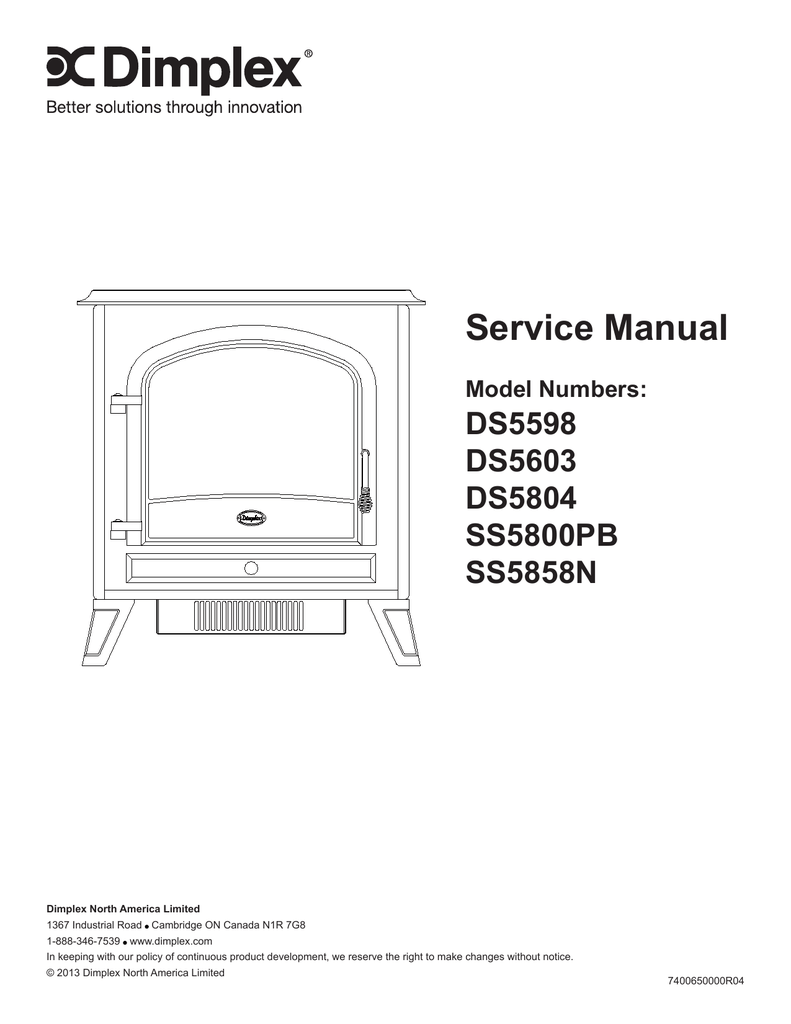 Dimplex®
Better solutions through innovation

Dimplex

Service Manual

Model Numbers:
DS5598
DS5603
DS5804
SS5800PB
SS5858N

Dimplex North America Limited
1367 Industrial Road • Cambridge ON Canada N1R 7G8
1-888-346-7539 • www.dimplex.com
In keeping with our policy of continuous product development, we reserve the right to make changes without notice.
© 2013 Dimplex North America Limited

7400650000R04